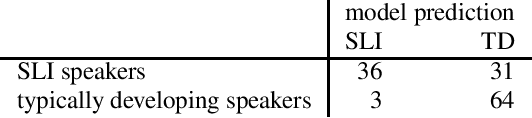 | | model prediction | |
|---|---|---|
| | SLI | TD |
| SLI speakers | 36 | 31 |
| typically developing speakers | 3 | 64 |